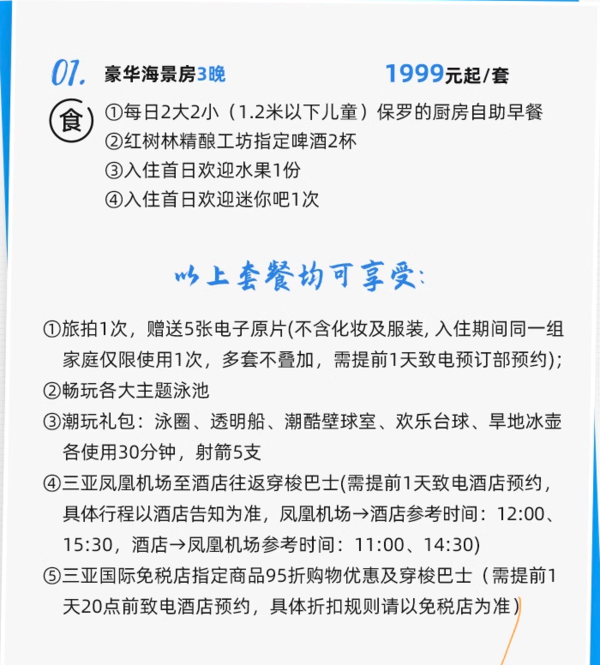 01. 豪华海景房3晚 1999元起/套

食 ①每日2大2小（1.2米以下儿童）保罗的厨房自助早餐
②红树林精酿工坊指定啤酒2杯
③入住首日欢迎水果1份
④入住首日欢迎迷你吧1次

以上套餐均可享受:

①旅拍1次，赠送5张电子原片(不含化妆及服装, 入住期间同一组家庭仅限使用1次，多套不叠加，需提前1天致电预订部预约);
②畅玩各大主题泳池
③潮玩礼包：泳圈、透明船、潮酷壁球室、欢乐台球、旱地冰壶各使用30分钟，射箭5支
④三亚凤凰机场至酒店往返穿梭巴士(需提前1天致电酒店预约，具体行程以酒店告知为准，凤凰机场→酒店参考时间：12:00、15:30，酒店→凤凰机场参考时间：11:00、14:30)
⑤三亚国际免税店指定商品95折购物优惠及穿梭巴士（需提前1天20点前致电酒店预约，具体折扣规则请以免税店为准）